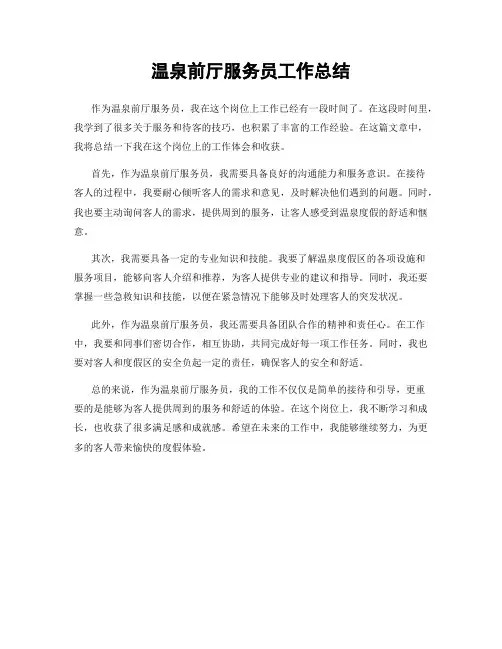 温泉前厅服务员工作总结

作为温泉前厅服务员，我在这个岗位上工作已经有一段时间了。在这段时间里，我学到了很多关于服务和待客的技巧，也积累了丰富的工作经验。在这篇文章中，我将总结一下我在这个岗位上的工作体会和收获。

首先，作为温泉前厅服务员，我需要具备良好的沟通能力和服务意识。在接待客人的过程中，我要耐心倾听客人的需求和意见，及时解决他们遇到的问题。同时，我也要主动询问客人的需求，提供周到的服务，让客人感受到温泉度假的舒适和惬意。

其次，我需要具备一定的专业知识和技能。我要了解温泉度假区的各项设施和服务项目，能够向客人介绍和推荐，为客人提供专业的建议和指导。同时，我还要掌握一些急救知识和技能，以便在紧急情况下能够及时处理客人的突发状况。

此外，作为温泉前厅服务员，我还需要具备团队合作的精神和责任心。在工作中，我要和同事们密切合作，相互协助，共同完成好每一项工作任务。同时，我也要对客人和度假区的安全负起一定的责任，确保客人的安全和舒适。

总的来说，作为温泉前厅服务员，我的工作不仅仅是简单的接待和引导，更重要的是能够为客人提供周到的服务和舒适的体验。在这个岗位上，我不断学习和成长，也收获了很多满足感和成就感。希望在未来的工作中，我能够继续努力，为更多的客人带来愉快的度假体验。